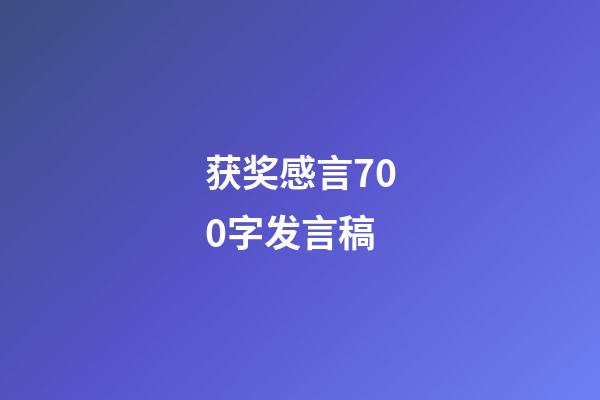 获奖感言700字发言稿